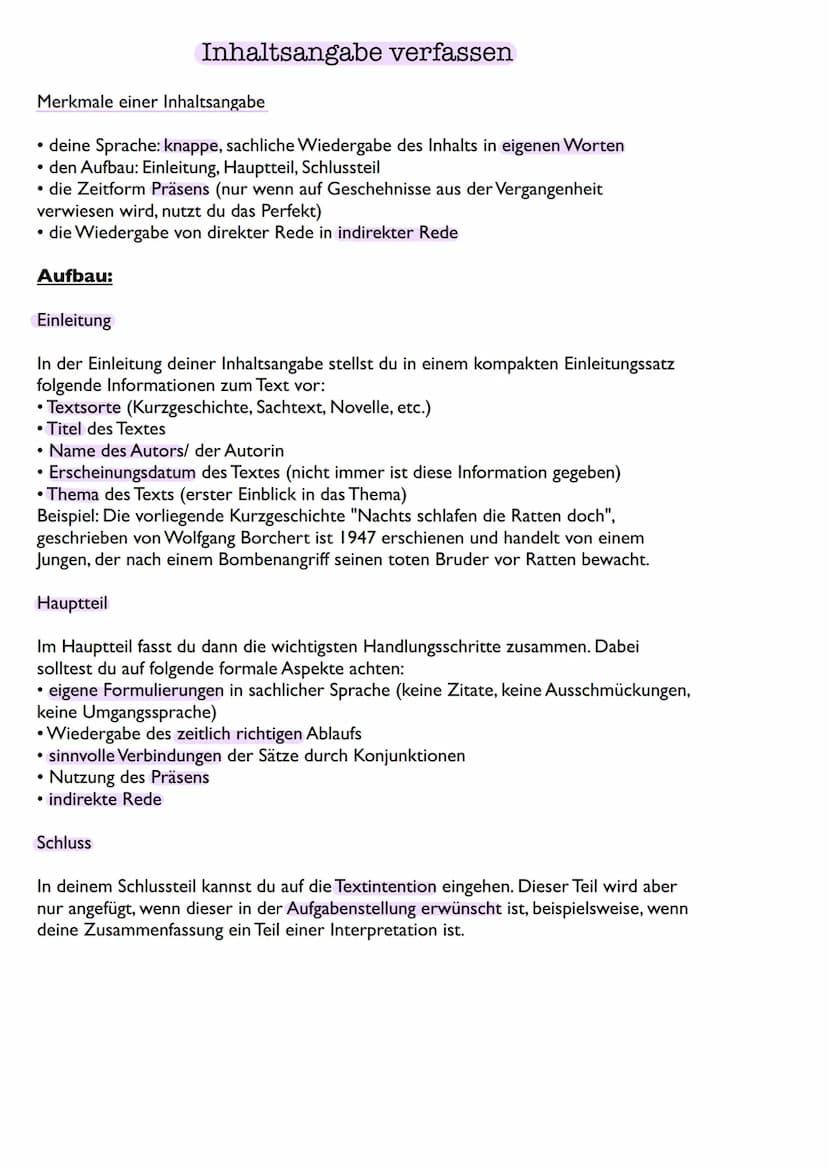 Inhaltsangabe verfassen

Merkmale einer Inhaltsangabe

• deine Sprache: knappe, sachliche Wiedergabe des Inhalts in eigenen Worten
• den Aufbau: Einleitung, Hauptteil, Schlussteil
• die Zeitform Präsens (nur wenn auf Geschehnisse aus der Vergangenheit verwiesen wird, nutzt du das Perfekt)
• die Wiedergabe von direkter Rede in indirekter Rede

Aufbau:

Einleitung

In der Einleitung deiner Inhaltsangabe stellst du in einem kompakten Einleitungssatz folgende Informationen zum Text vor:
• Textsorte (Kurzgeschichte, Sachtext, Novelle, etc.)
• Titel des Textes
• Name des Autors/ der Autorin
• Erscheinungsdatum des Textes (nicht immer ist diese Information gegeben)
• Thema des Texts (erster Einblick in das Thema)
Beispiel: Die vorliegende Kurzgeschichte "Nachts schlafen die Ratten doch", geschrieben von Wolfgang Borchert ist 1947 erschienen und handelt von einem Jungen, der nach einem Bombenangriff seinen toten Bruder vor Ratten bewacht.

Hauptteil

Im Hauptteil fasst du dann die wichtigsten Handlungsschritte zusammen. Dabei solltest du auf folgende formale Aspekte achten:
• eigene Formulierungen in sachlicher Sprache (keine Zitate, keine Ausschmückungen, keine Umgangssprache)
• Wiedergabe des zeitlich richtigen Ablaufs
• sinnvolle Verbindungen der Sätze durch Konjunktionen
• Nutzung des Präsens
• indirekte Rede

Schluss

In deinem Schlussteil kannst du auf die Textintention eingehen. Dieser Teil wird aber nur angefügt, wenn dieser in der Aufgabenstellung erwünscht ist, beispielsweise, wenn deine Zusammenfassung ein Teil einer Interpretation ist.